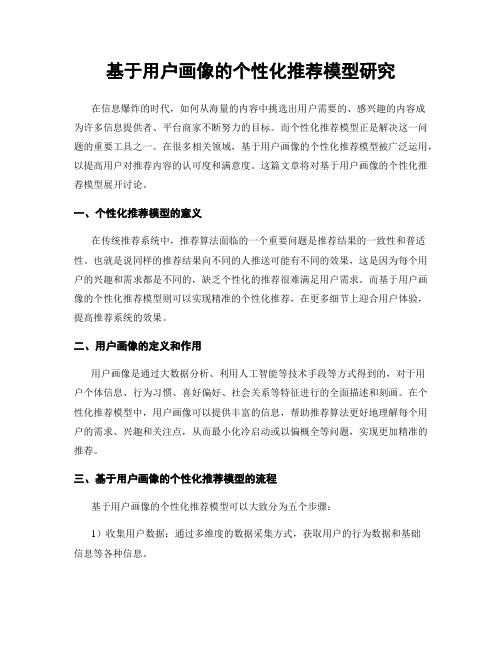 基于用户画像的个性化推荐模型研究

在信息爆炸的时代，如何从海量的内容中挑选出用户需要的、感兴趣的内容成为许多信息提供者、平台商家不断努力的目标。而个性化推荐模型正是解决这一问题的重要工具之一。在很多相关领域，基于用户画像的个性化推荐模型被广泛运用，以提高用户对推荐内容的认可度和满意度。这篇文章将对基于用户画像的个性化推荐模型展开讨论。

一、个性化推荐模型的意义

在传统推荐系统中，推荐算法面临的一个重要问题是推荐结果的一致性和普适性。也就是说同样的推荐结果向不同的人推送可能有不同的效果，这是因为每个用户的兴趣和需求都是不同的，缺乏个性化的推荐很难满足用户需求。而基于用户画像的个性化推荐模型则可以实现精准的个性化推荐，在更多细节上迎合用户体验，提高推荐系统的效果。

二、用户画像的定义和作用

用户画像是通过大数据分析、利用人工智能等技术手段等方式得到的，对于用户个体信息、行为习惯、喜好偏好、社会关系等特征进行的全面描述和刻画。在个性化推荐模型中，用户画像可以提供丰富的信息，帮助推荐算法更好地理解每个用户的需求、兴趣和关注点，从而最小化冷启动或以偏概全等问题，实现更加精准的推荐。

三、基于用户画像的个性化推荐模型的流程

基于用户画像的个性化推荐模型可以大致分为五个步骤：

1）收集用户数据：通过多维度的数据采集方式，获取用户的行为数据和基础信息等各种信息。